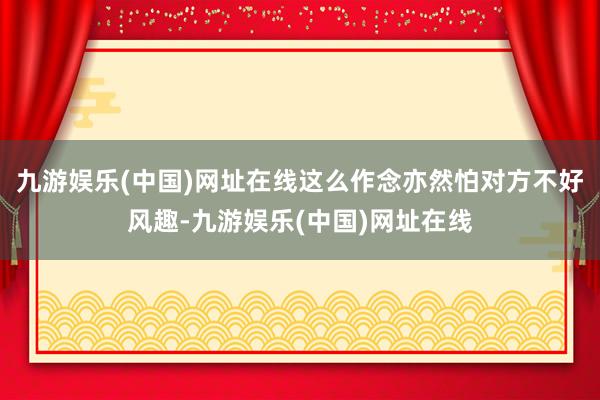 九游娱乐(中国)网址在线这么作念亦然怕对方不好风趣-九游娱乐(中国)网址在线